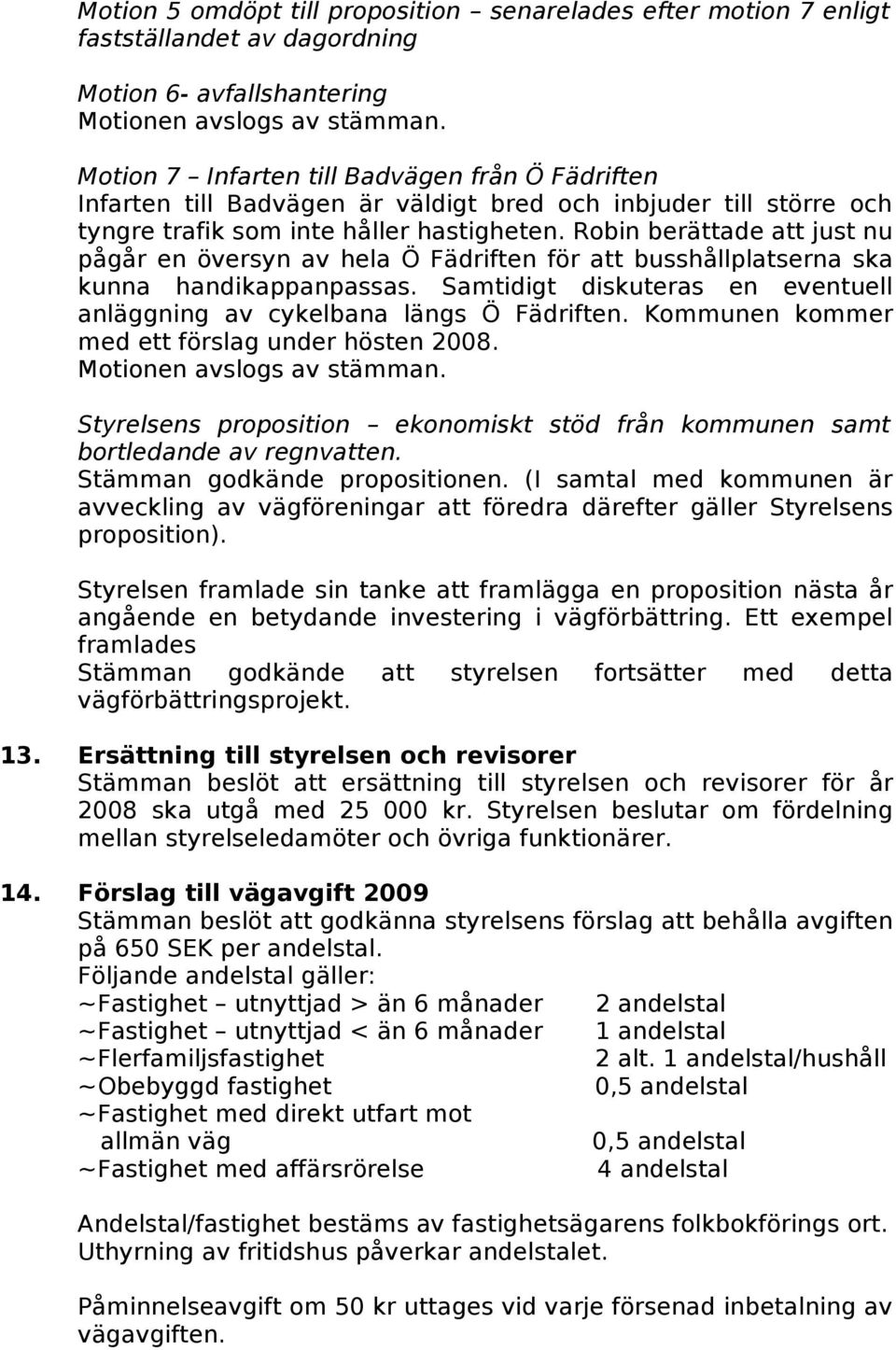 Motion 5 omdöpt till proposition – senarelades efter motion 7 enligt fastställandet av dagordning

Motion 6- avfallshantering
Motionen avslogs av stämman.

Motion 7 – Infarten till Badvägen från Ö Fädriften
Infarten till Badvägen är väldigt bred och inbjuder till större och tyngre trafik som inte håller hastigheten. Robin berättade att just nu pågår en översyn av hela Ö Fädriften för att busshållplatserna ska kunna handikappanpassas. Samtidigt diskuteras en eventuell anläggning av cykelbana längs Ö Fädriften. Kommunen kommer med ett förslag under hösten 2008.
Motionen avslogs av stämman.

Styrelsens proposition – ekonomiskt stöd från kommunen samt bortledande av regnvatten.
Stämman godkände propositionen. (I samtal med kommunen är avveckling av vägföreningar att föredra därefter gäller Styrelsens proposition).

Styrelsen framlade sin tanke att framlägga en proposition nästa år angående en betydande investering i vägförbättring. Ett exempel framlades
Stämman godkände att styrelsen fortsätter med detta vägförbättringsprojekt.

13. Ersättning till styrelsen och revisorer
Stämman beslöt att ersättning till styrelsen och revisorer för år 2008 ska utgå med 25 000 kr. Styrelsen beslutar om fördelning mellan styrelseledamöter och övriga funktionärer.

14. Förslag till vägavgift 2009
Stämman beslöt att godkänna styrelsens förslag att behålla avgiften på 650 SEK per andelstal.
Följande andelstal gäller:
~Fastighet – utnyttjad > än 6 månader 2 andelstal
~Fastighet – utnyttjad < än 6 månader 1 andelstal
~Flerfamiljsfastighet 2 alt. 1 andelstal/hushåll
~Obebyggd fastighet 0,5 andelstal
~Fastighet med direkt utfart mot allmän väg 0,5 andelstal
~Fastighet med affärsrörelse 4 andelstal

Andelstal/fastighet bestäms av fastighetsägarens folkbokförings ort.
Uthyrning av fritidshus påverkar andelstalet.

Påminnelseavgift om 50 kr uttages vid varje försenad inbetalning av vägavgiften.